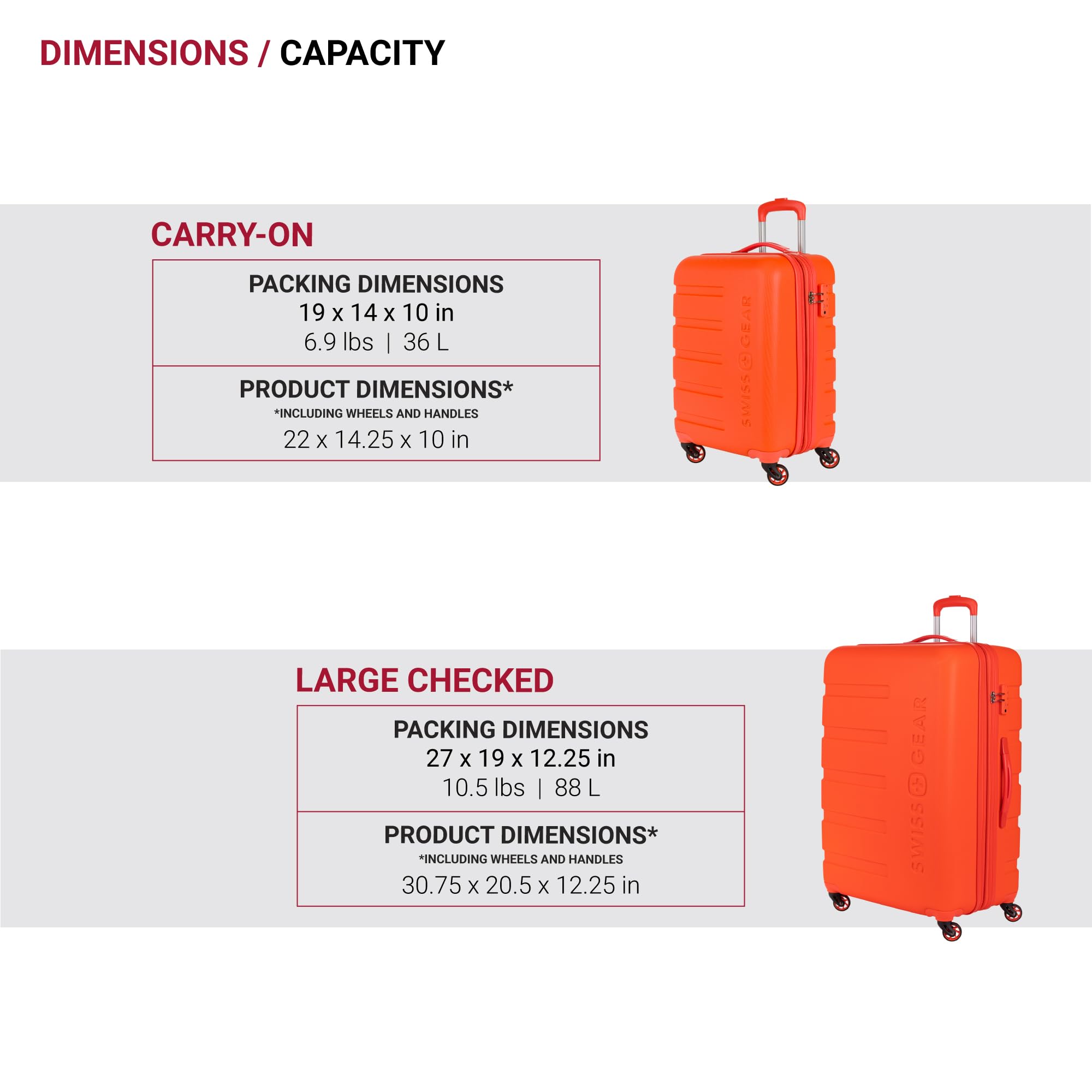 DIMENSIONS / CAPACITY

CARRY-ON

PACKING DIMENSIONS
19 x 14 x 10 in
6.9 lbs | 36 L

PRODUCT DIMENSIONS*
*INCLUDING WHEELS AND HANDLES
22 x 14.25 x 10 in

SWISS GEAR

LARGE CHECKED

PACKING DIMENSIONS
27 x 19 x 12.25 in
10.5 lbs | 88 L

PRODUCT DIMENSIONS*
*INCLUDING WHEELS AND HANDLES
30.75 x 20.5 x 12.25 in

SWISS GEAR